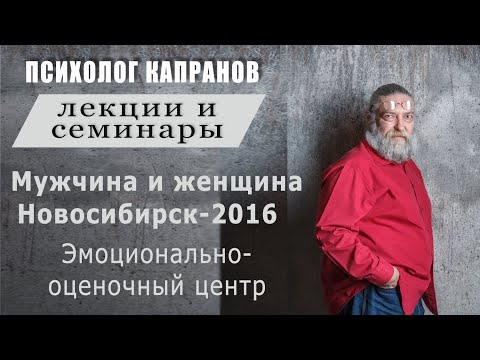 ПСИХОЛОГ КАПРАНОВ

лекции и семинары

Мужчина и женщина
Новосибирск-2016

Эмоционально-оценочный центр